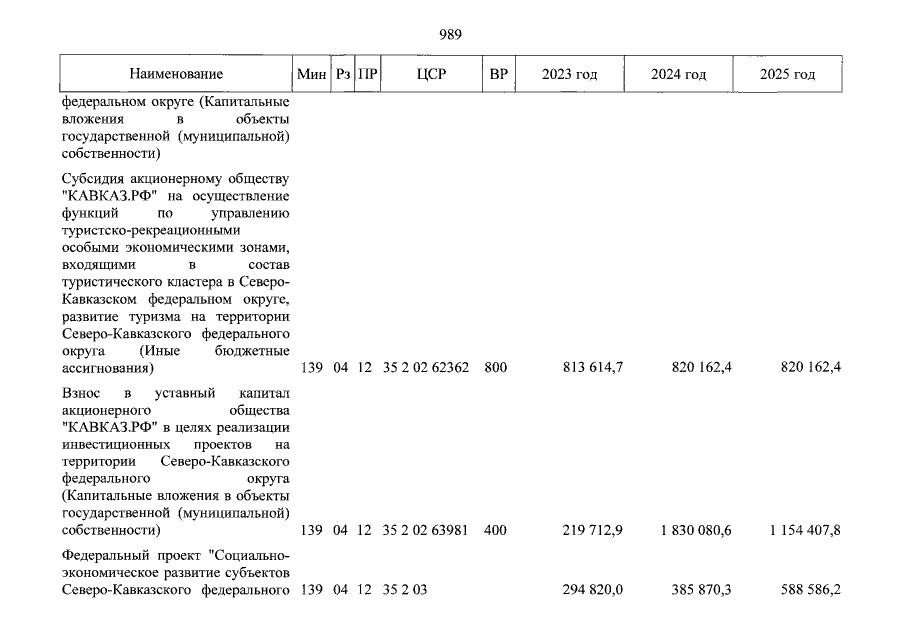 989

| Наименование | Мин | Рз | ПР | ЦСР | ВР | 2023 год | 2024 год | 2025 год |
|---|---|---|---|---|---|---|---|---|
| федеральном округе (Капитальные вложения в объекты государственной (муниципальной) собственности) | | | | | | | | |
| Субсидия акционерному обществу "КАВКАЗ.РФ" на осуществление функций по управлению туристско-рекреационными особыми экономическими зонами, входящими в состав туристического кластера в Северо-Кавказском федеральном округе, развитие туризма на территории Северо-Кавказского федерального округа (Иные бюджетные ассигнования) | 139 | 04 | 12 | 35 2 02 62362 | 800 | 813 614,7 | 820 162,4 | 820 162,4 |
| Взнос в уставный капитал акционерного общества "КАВКАЗ.РФ" в целях реализации инвестиционных проектов на территории Северо-Кавказского федерального округа (Капитальные вложения в объекты государственной (муниципальной) собственности) | 139 | 04 | 12 | 35 2 02 63981 | 400 | 219 712,9 | 1 830 080,6 | 1 154 407,8 |
| Федеральный проект "Социально-экономическое развитие субъектов Северо-Кавказского федерального | 139 | 04 | 12 | 35 2 03 | | 294 820,0 | 385 870,3 | 588 586,2 |